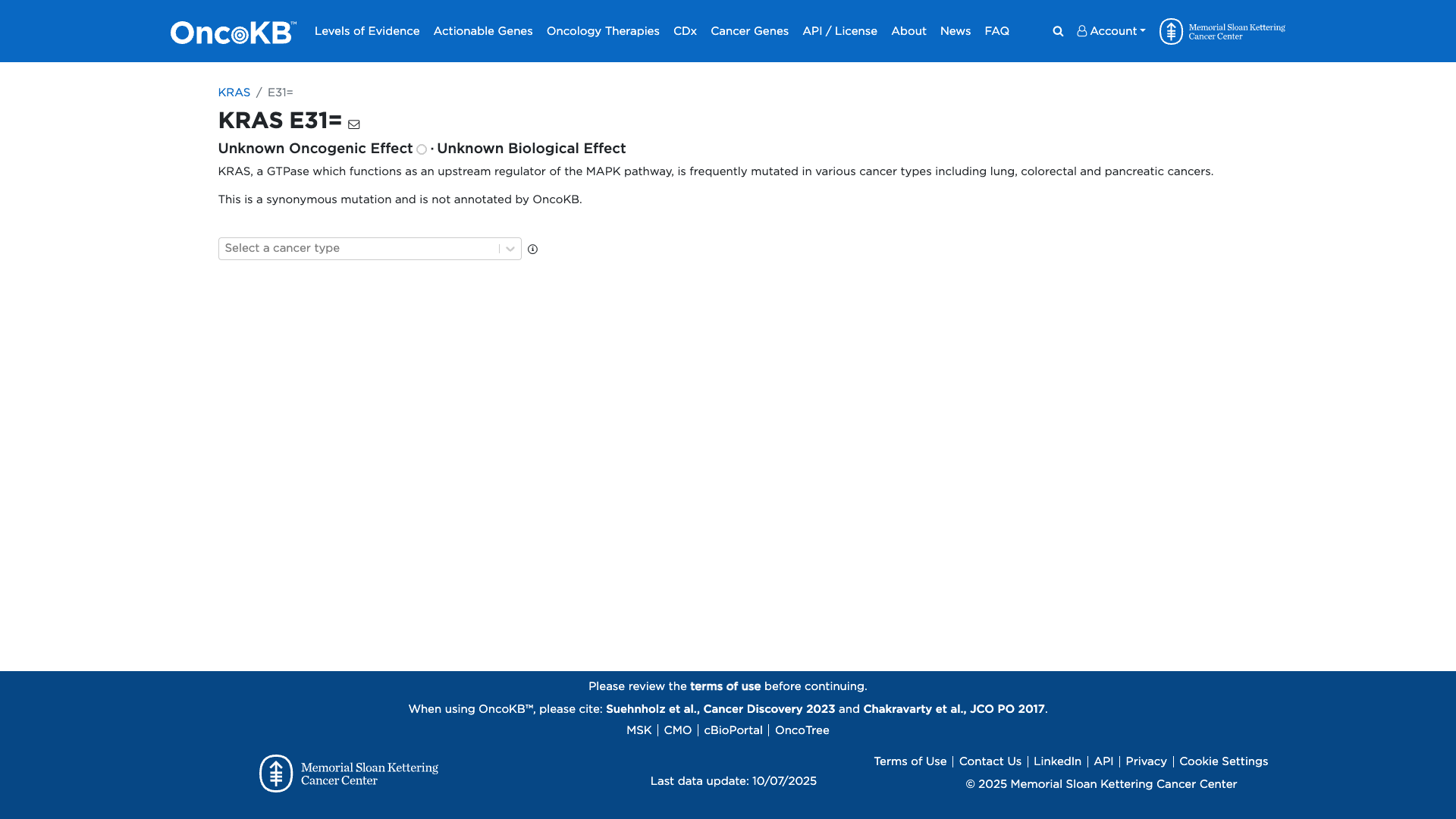 OncoKB™ Levels of Evidence Actionable Genes Oncology Therapies CDx Cancer Genes API / License About News FAQ Account Memorial Sloan Kettering Cancer Center

KRAS / E31=

KRAS E31=

Unknown Oncogenic Effect · Unknown Biological Effect

KRAS, a GTPase which functions as an upstream regulator of the MAPK pathway, is frequently mutated in various cancer types including lung, colorectal and pancreatic cancers.

This is a synonymous mutation and is not annotated by OncoKB.

Select a cancer type

Please review the terms of use before continuing.

When using OncoKB™, please cite: Suehnholz et al., Cancer Discovery 2023 and Chakravarty et al., JCO PO 2017.

MSK | CMO | cBioPortal | OncoTree

Memorial Sloan Kettering Cancer Center

Last data update: 10/07/2025

Terms of Use | Contact Us | LinkedIn | API | Privacy | Cookie Settings

© 2025 Memorial Sloan Kettering Cancer Center